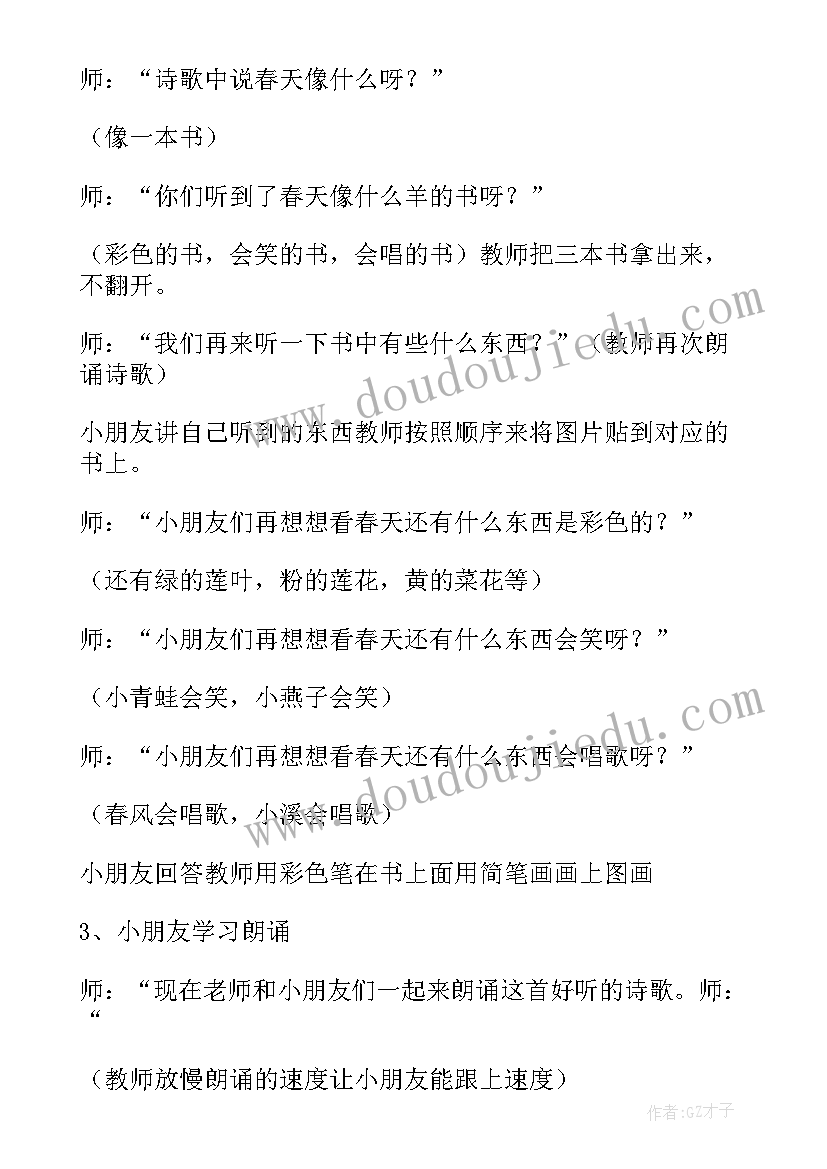 师：“诗歌中说春天像什么呀？”

（像一本书）

师：“你们听到了春天像什么羊的书呀？”

（彩色的书，会笑的书，会唱的书）教师把三本书拿出来，不翻开。

师：“我们再来听一下书中有些什么东西？”（教师再次朗诵诗歌）

小朋友讲自己听到的东西教师按照顺序来将图片贴到对应的书上。

师：“小朋友们再想想看春天还有什么东西是彩色的？”

（还有绿的莲叶，粉的莲花，黄的菜花等）

师：“小朋友们再想想看春天还有什么东西会笑呀？”

（小青蛙会笑，小燕子会笑）

师：“小朋友们再想想看春天还有什么东西会唱歌呀？”

（春风会唱歌，小溪会唱歌）

小朋友回答教师用彩色笔在书上面用简笔画画上图画

3、小朋友学习朗诵

师：“现在老师和小朋友们一起来朗诵这首好听的诗歌。师：“

（教师放慢朗诵的速度让小朋友能跟上速度）

www.doudoujiedu.com

www.doudoujiedu.com

作者:GZ才子